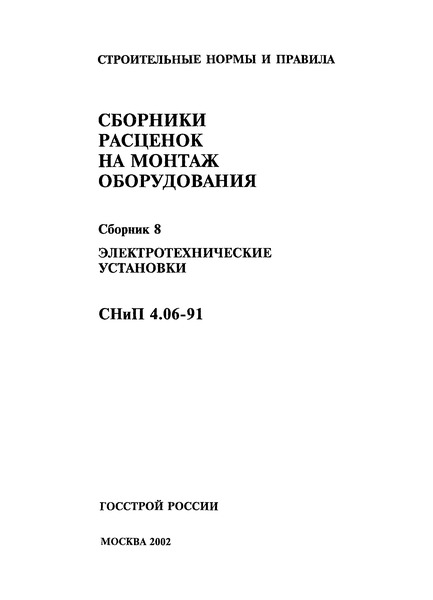 СТРОИТЕЛЬНЫЕ НОРМЫ И ПРАВИЛА

СБОРНИКИ
РАСЦЕНОК
НА МОНТАЖ
ОБОРУДОВАНИЯ

Сборник 8

ЭЛЕКТРОТЕХНИЧЕСКИЕ
УСТАНОВКИ

СНиП 4.06-91

ГОССТРОЙ РОССИИ

МОСКВА 2002